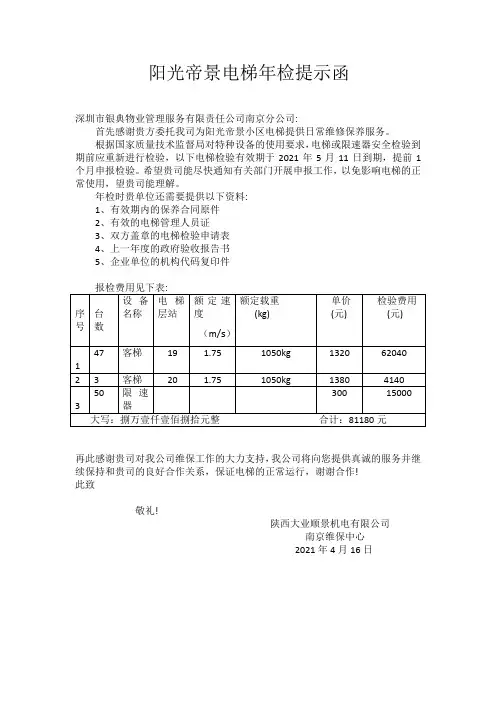 阳光帝景电梯年检提示函

深圳市银典物业管理服务有限责任公司南京分公司:

首先感谢贵方委托我司为阳光帝景小区电梯提供日常维修保养服务。

根据国家质量技术监督局对特种设备的使用要求,电梯或限速器安全检验到期前应重新进行检验,以下电梯检验有效期于 2021 年 5 月 11 日到期,提前 1 个月申报检验。希望贵司能尽快通知有关部门开展申报工作,以免影响电梯的正常使用,望贵司能理解。

年检时贵单位还需要提供以下资料:

1、有效期内的保养合同原件

2、有效的电梯管理人员证

3、双方盖章的电梯检验申请表

4、上一年度的政府验收报告书

5、企业单位的机构代码复印件

报检费用见下表:

| 序号 | 台数 | 设备名称 | 电梯层站 | 额定速度 (m/s) | 额定载重 (kg) | 单价 (元) | 检验费用 (元) |
|---|---|---|---|---|---|---|---|
| 1 | 47 | 客梯 | 19 | 1.75 | 1050kg | 1320 | 62040 |
| 2 | 3 | 客梯 | 20 | 1.75 | 1050kg | 1380 | 4140 |
| 3 | 50 | 限速器 | | | | 300 | 15000 |
| 大写:捌万壹仟壹佰捌拾元整 | | | | | | 合计:81180 元 | |

再此感谢贵司对我公司维保工作的大力支持,我公司将向您提供真诚的服务并继续保持和贵司的良好合作关系,保证电梯的正常运行,谢谢合作!

此致

敬礼!

陕西大业顺景机电有限公司
南京维保中心
2021 年 4 月 16 日